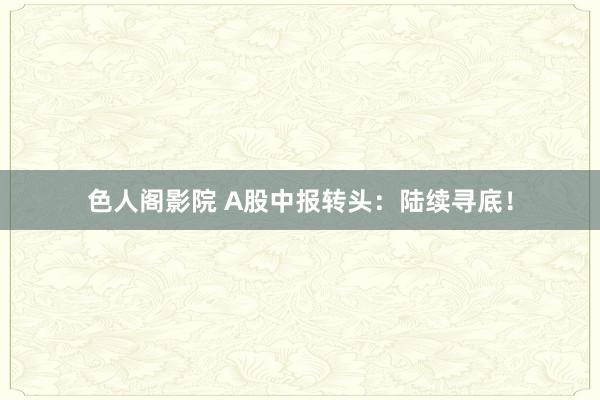 色人阁影院 A股中报转头：陆续寻底！